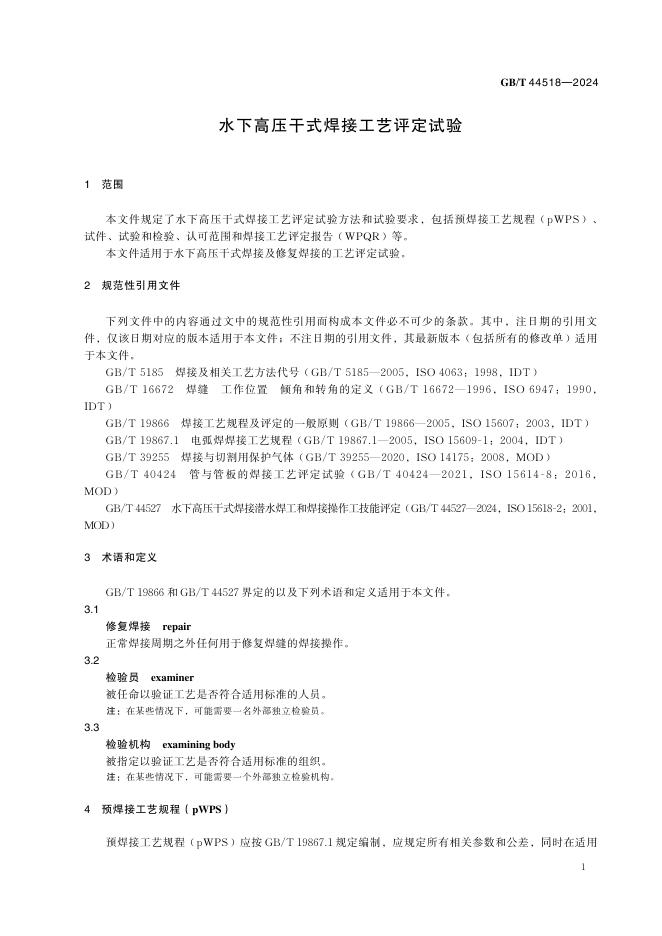 GB/T 44518—2024

水下高压干式焊接工艺评定试验

1　范围

本文件规定了水下高压干式焊接工艺评定试验方法和试验要求，包括预焊接工艺规程（pWPS）、试件、试验和检验、认可范围和焊接工艺评定报告（WPQR）等。

本文件适用于水下高压干式焊接及修复焊接的工艺评定试验。

2　规范性引用文件

下列文件中的内容通过文中的规范性引用而构成本文件必不可少的条款。其中，注日期的引用文件，仅该日期对应的版本适用于本文件；不注日期的引用文件，其最新版本（包括所有的修改单）适用于本文件。

GB/T 5185　焊接及相关工艺方法代号（GB/T 5185—2005，ISO 4063：1998，IDT）

GB/T 16672　焊缝　工作位置　倾角和转角的定义（GB/T 16672—1996，ISO 6947：1990，IDT）

GB/T 19866　焊接工艺规程及评定的一般原则（GB/T 19866—2005，ISO 15607：2003，IDT）

GB/T 19867.1　电弧焊焊接工艺规程（GB/T 19867.1—2005，ISO 15609-1：2004，IDT）

GB/T 39255　焊接与切割用保护气体（GB/T 39255—2020，ISO 14175：2008，MOD）

GB/T 40424　管与管板的焊接工艺评定试验（GB/T 40424—2021，ISO 15614-8：2016，MOD）

GB/T 44527　水下高压干式焊接潜水焊工和焊接操作工技能评定（GB/T 44527—2024，ISO 15618-2：2001，MOD）

3　术语和定义

GB/T 19866 和 GB/T 44527 界定的以及下列术语和定义适用于本文件。

3.1

修复焊接　repair

正常焊接周期之外任何用于修复焊缝的焊接操作。

3.2

检验员　examiner

被任命以验证工艺是否符合适用标准的人员。

注：在某些情况下，可能需要一名外部独立检验员。

3.3

检验机构　examining body

被指定以验证工艺是否符合适用标准的组织。

注：在某些情况下，可能需要一个外部独立检验机构。

4　预焊接工艺规程（pWPS）

预焊接工艺规程（pWPS）应按 GB/T 19867.1 规定编制，应规定所有相关参数和公差，同时在适用

1